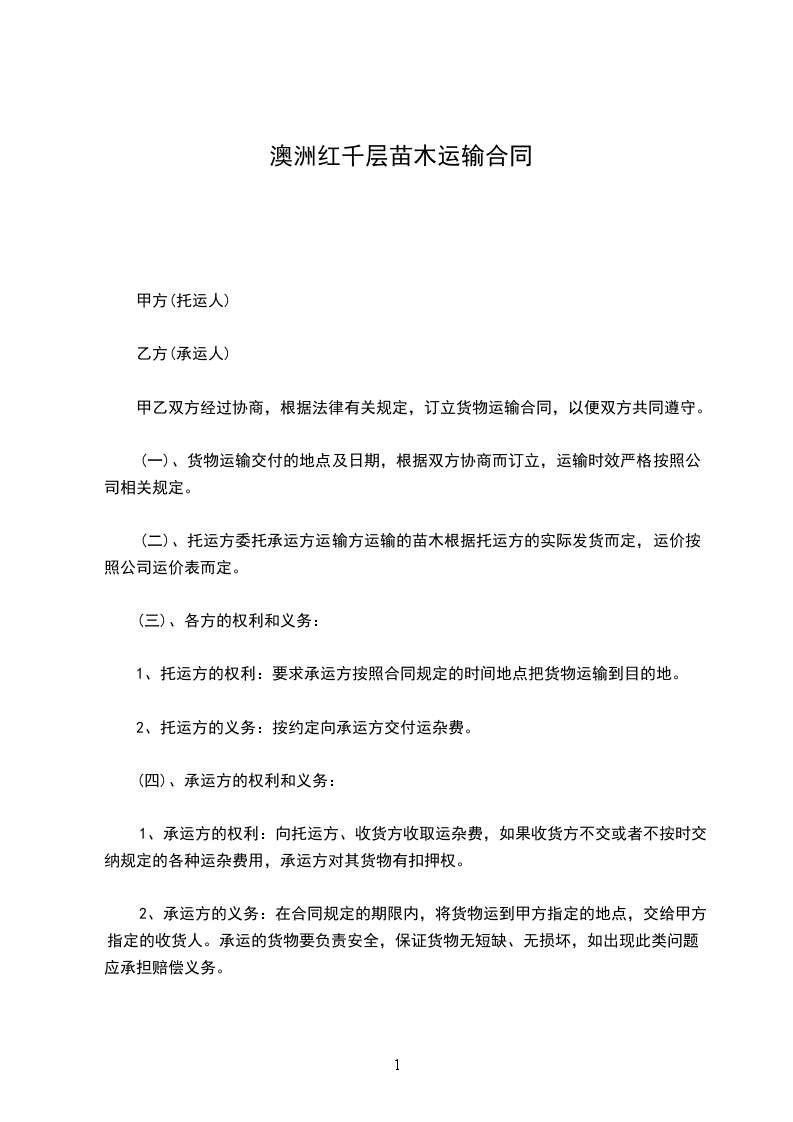 澳洲红千层苗木运输合同

甲方(托运人)

乙方(承运人)

甲乙双方经过协商，根据法律有关规定，订立货物运输合同，以便双方共同遵守。

(一)、货物运输交付的地点及日期，根据双方协商而订立，运输时效严格按照公司相关规定。

(二)、托运方委托承运方运输方运输的苗木根据托运方的实际发货而定，运价按照公司运价表而定。

(三)、各方的权利和义务：

1、托运方的权利：要求承运方按照合同规定的时间地点把货物运输到目的地。

2、托运方的义务：按约定向承运方交付运杂费。

(四)、承运方的权利和义务：

1、承运方的权利：向托运方、收货方收取运杂费，如果收货方不交或者不按时交纳规定的各种运杂费用，承运方对其货物有扣押权。

2、承运方的义务：在合同规定的期限内，将货物运到甲方指定的地点，交给甲方指定的收货人。承运的货物要负责安全，保证货物无短缺、无损坏，如出现此类问题应承担赔偿义务。

1